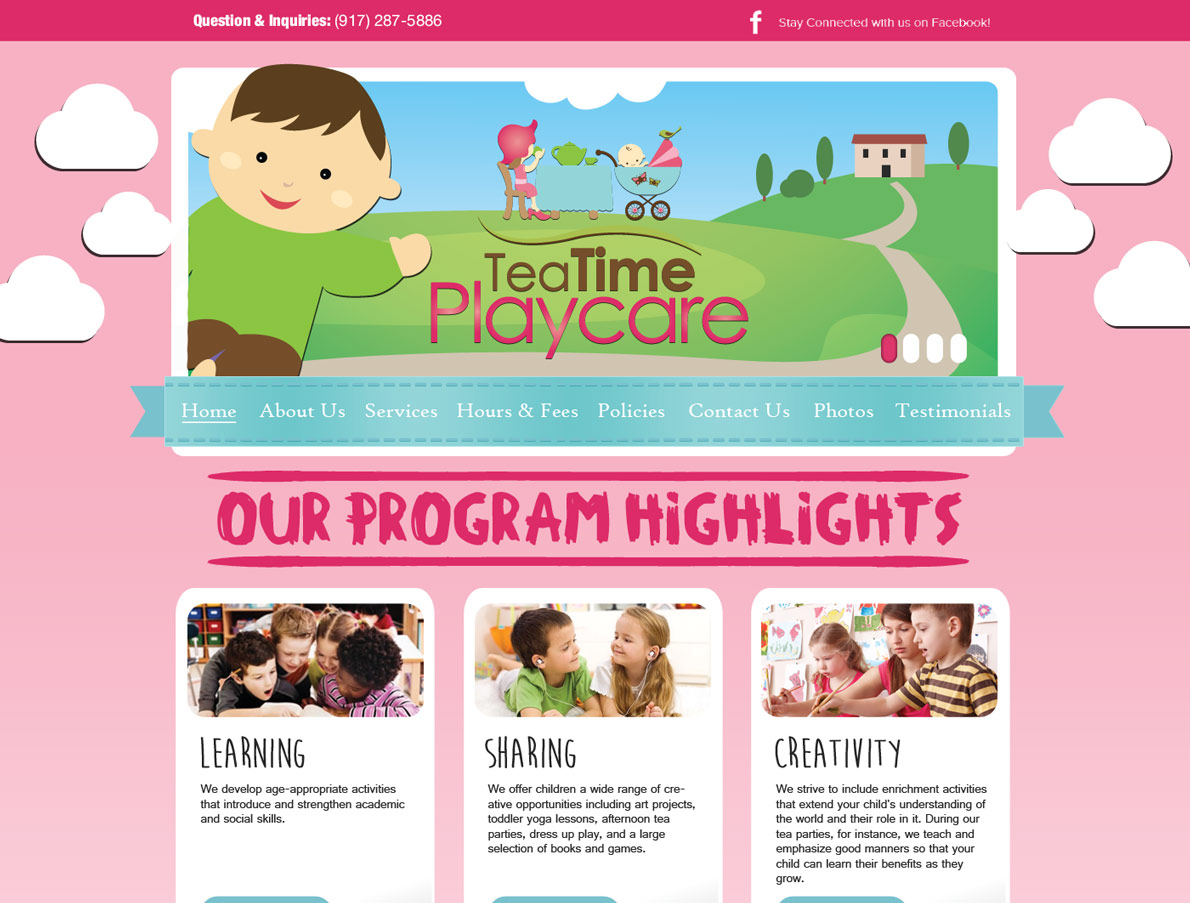 Question & Inquiries: (917) 287-5886

Stay Connected with us on Facebook!

TeaTime Playcare

Home About Us Services Hours & Fees Policies Contact Us Photos Testimonials

OUR PROGRAM HIGHLIGHTS

LEARNING

We develop age-appropriate activities that introduce and strengthen academic and social skills.

SHARING

We offer children a wide range of creative opportunities including art projects, toddler yoga lessons, afternoon tea parties, dress up play, and a large selection of books and games.

CREATIVITY

We strive to include enrichment activities that extend your child's understanding of the world and their role in it. During our tea parties, for instance, we teach and emphasize good manners so that your child can learn their benefits as they grow.